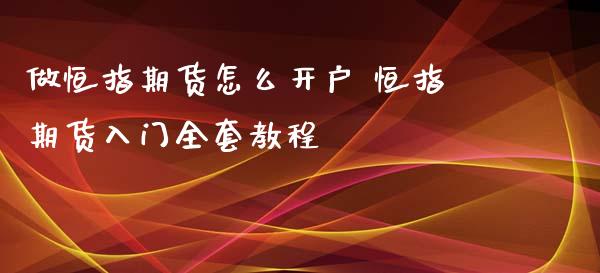 做恒指期货怎么开户 恒指期货入门全套教程